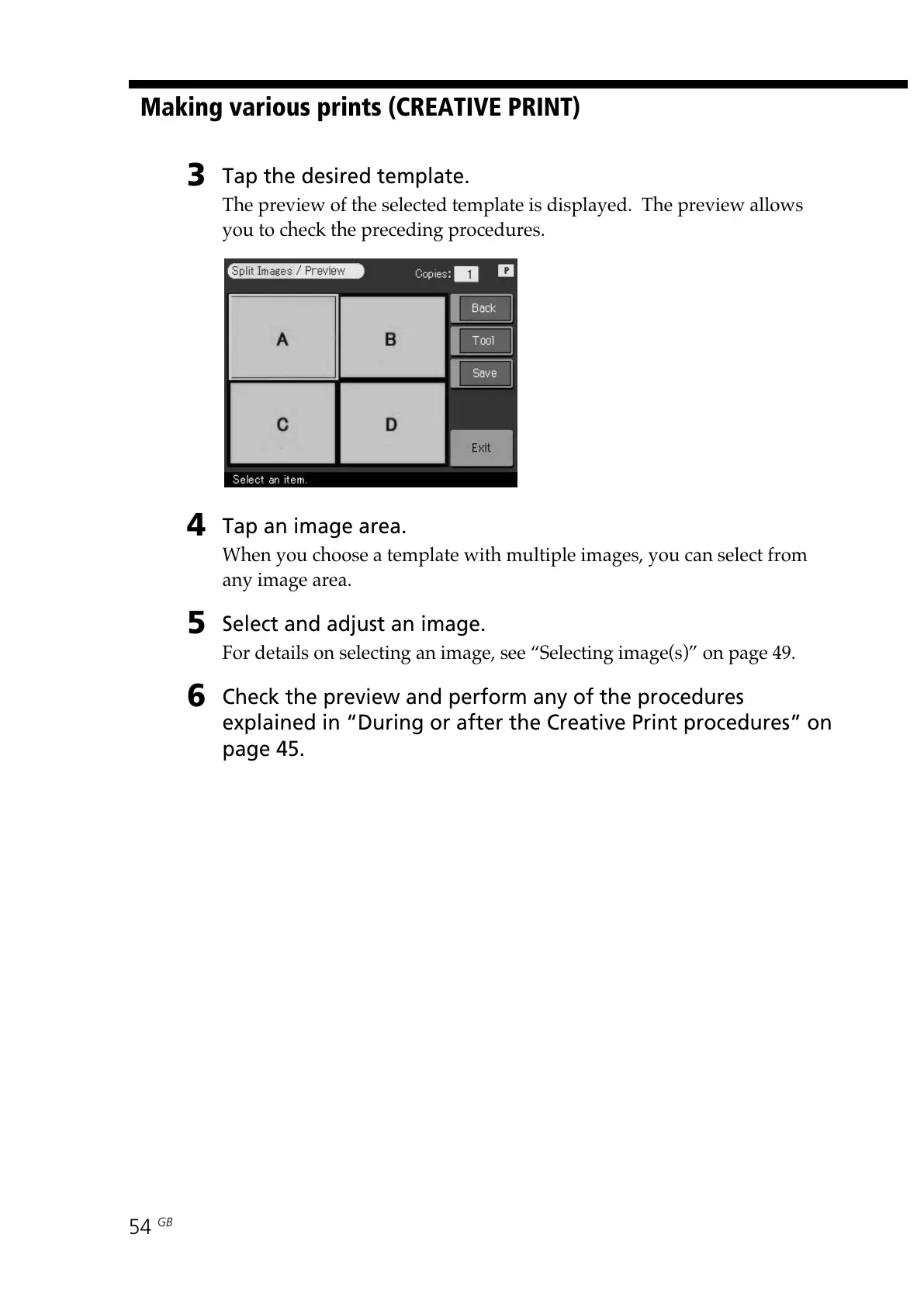 Making various prints (CREATIVE PRINT)

3 Tap the desired template.

The preview of the selected template is displayed. The preview allows you to check the preceding procedures.

Split Images / Preview

Copies: 1

P

A

B

C

D

Back

Tool

Save

Exit

Select an item.

4 Tap an image area.

When you choose a template with multiple images, you can select from any image area.

5 Select and adjust an image.

For details on selecting an image, see “Selecting image(s)” on page 49.

6 Check the preview and perform any of the procedures explained in “During or after the Creative Print procedures” on page 45.

54 GB